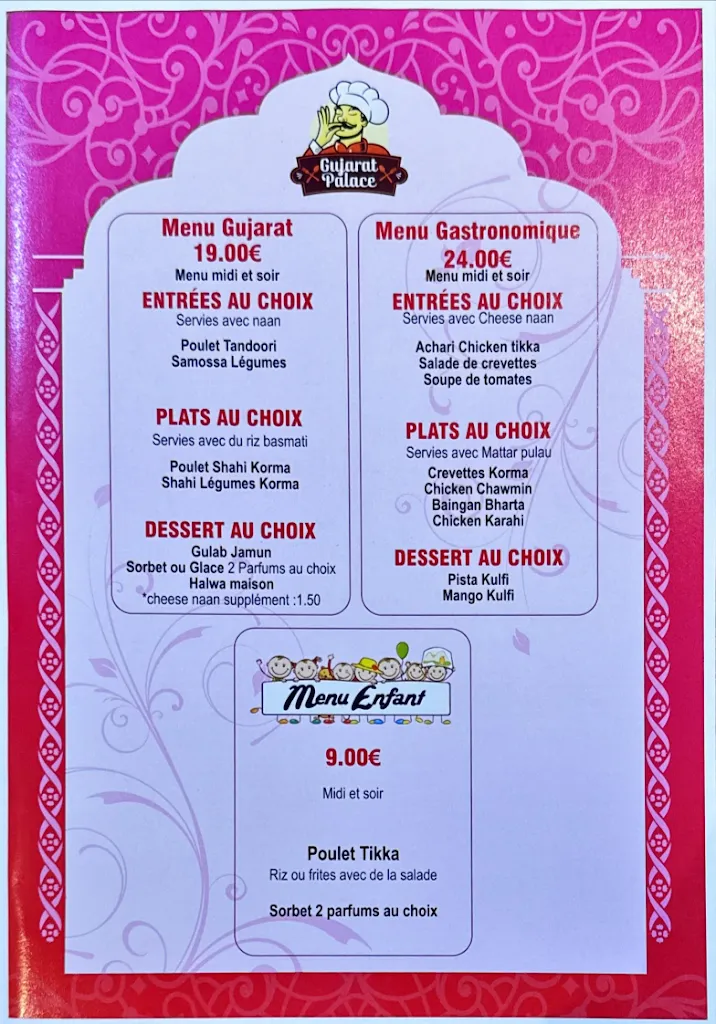 Gujarat Palace

Menu Gujarat
19.00€
Menu midi et soir

ENTRÉES AU CHOIX
Servies avec naan

Poulet Tandoori
Samossa Légumes

PLATS AU CHOIX
Servies avec du riz basmati

Poulet Shahi Korma
Shahi Légumes Korma

DESSERT AU CHOIX
Gulab Jamun
Sorbet ou Glace 2 Parfums au choix
Halwa maison
*cheese naan supplément :1.50

Menu Gastronomique
24.00€
Menu midi et soir

ENTRÉES AU CHOIX
Servies avec Cheese naan

Achari Chicken tikka
Salade de crevettes
Soupe de tomates

PLATS AU CHOIX
Servies avec Mattar pulau

Crevettes Korma
Chicken Chawmin
Baingan Bharta
Chicken Karahi

DESSERT AU CHOIX
Pista Kulfi
Mango Kulfi

Menu Enfant

9.00€

Midi et soir

Poulet Tikka
Riz ou frites avec de la salade

Sorbet 2 parfums au choix